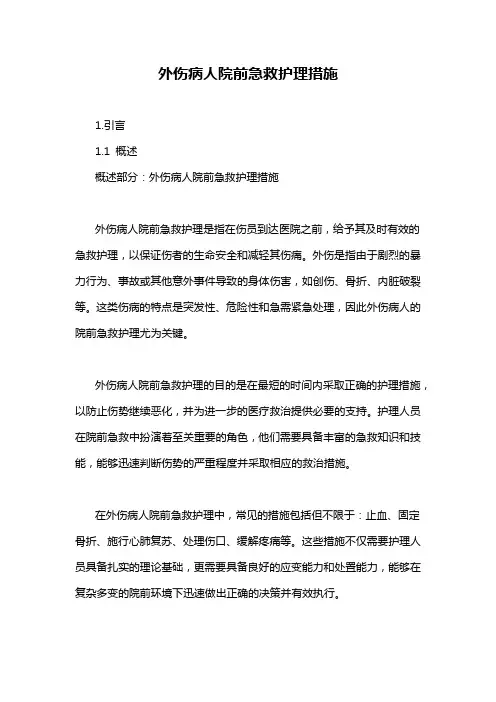 外伤病人院前急救护理措施

1.引言

1.1 概述

概述部分：外伤病人院前急救护理措施

外伤病人院前急救护理是指在伤员到达医院之前，给予其及时有效的急救护理，以保证伤者的生命安全和减轻其伤痛。外伤是指由于剧烈的暴力行为、事故或其他意外事件导致的身体伤害，如创伤、骨折、内脏破裂等。这类伤病的特点是突发性、危险性和急需紧急处理，因此外伤病人的院前急救护理尤为关键。

外伤病人院前急救护理的目的是在最短的时间内采取正确的护理措施，以防止伤势继续恶化，并为进一步的医疗救治提供必要的支持。护理人员在院前急救中扮演着至关重要的角色，他们需要具备丰富的急救知识和技能，能够迅速判断伤势的严重程度并采取相应的救治措施。

在外伤病人院前急救护理中，常见的措施包括但不限于：止血、固定骨折、施行心肺复苏、处理伤口、缓解疼痛等。这些措施不仅需要护理人员具备扎实的理论基础，更需要具备良好的应变能力和处置能力，能够在复杂多变的院前环境下迅速做出正确的决策并有效执行。